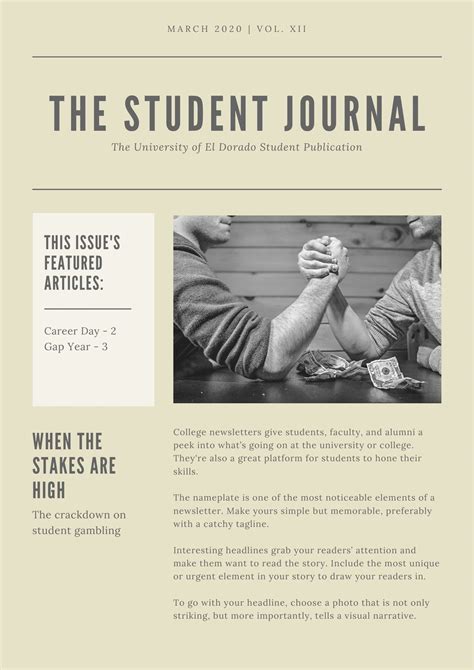 MARCH 2020 | VOL. XII

THE STUDENT JOURNAL

The University of El Dorado Student Publication

THIS ISSUE'S FEATURED ARTICLES:

Career Day - 2
Gap Year - 3

WHEN THE STAKES ARE HIGH

The crackdown on student gambling

College newsletters give students, faculty, and alumni a peek into what's going on at the university or college. They're also a great platform for students to hone their skills.

The nameplate is one of the most noticeable elements of a newsletter. Make yours simple but memorable, preferably with a catchy tagline.

Interesting headlines grab your readers' attention and make them want to read the story. Include the most unique or urgent element in your story to draw your readers in.

To go with your headline, choose a photo that is not only striking, but more importantly, tells a visual narrative.